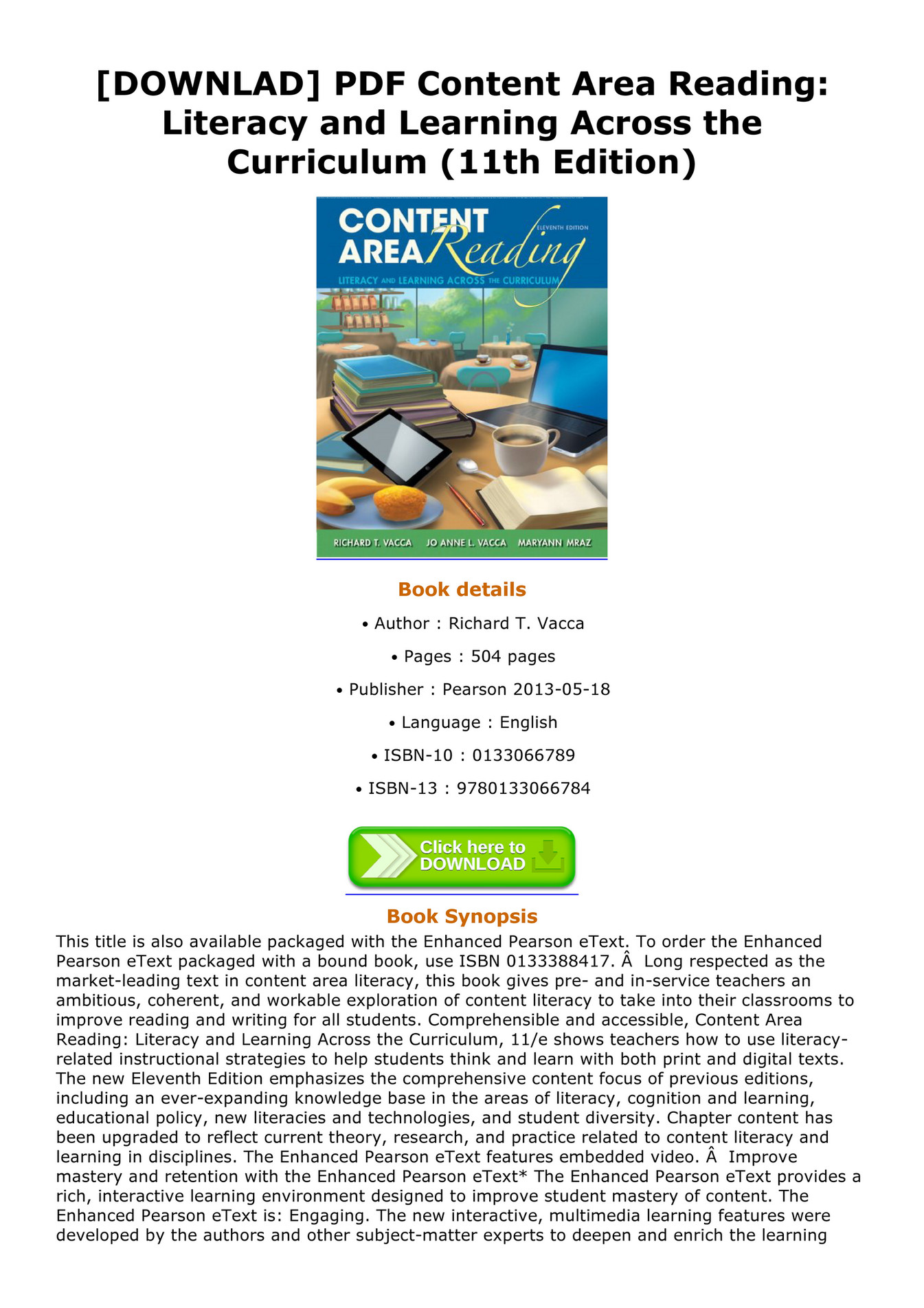 [DOWNLAD] PDF Content Area Reading: Literacy and Learning Across the Curriculum (11th Edition)

CONTENT AREA Reading
ELEVENTH EDITION
LITERACY AND LEARNING ACROSS THE CURRICULUM

RICHARD T. VACCA JO ANNE L. VACCA MARYANN MRAZ

Book details

• Author : Richard T. Vacca

• Pages : 504 pages

• Publisher : Pearson 2013-05-18

• Language : English

• ISBN-10 : 0133066789

• ISBN-13 : 9780133066784

Click here to DOWNLOAD

Book Synopsis

This title is also available packaged with the Enhanced Pearson eText. To order the Enhanced Pearson eText packaged with a bound book, use ISBN 0133388417. Â  Long respected as the market-leading text in content area literacy, this book gives pre- and in-service teachers an ambitious, coherent, and workable exploration of content literacy to take into their classrooms to improve reading and writing for all students. Comprehensible and accessible, Content Area Reading: Literacy and Learning Across the Curriculum, 11/e shows teachers how to use literacy-related instructional strategies to help students think and learn with both print and digital texts. The new Eleventh Edition emphasizes the comprehensive content focus of previous editions, including an ever-expanding knowledge base in the areas of literacy, cognition and learning, educational policy, new literacies and technologies, and student diversity. Chapter content has been upgraded to reflect current theory, research, and practice related to content literacy and learning in disciplines. The Enhanced Pearson eText features embedded video. Â  Improve mastery and retention with the Enhanced Pearson eText* The Enhanced Pearson eText provides a rich, interactive learning environment designed to improve student mastery of content. The Enhanced Pearson eText is: Engaging. The new interactive, multimedia learning features were developed by the authors and other subject-matter experts to deepen and enrich the learning